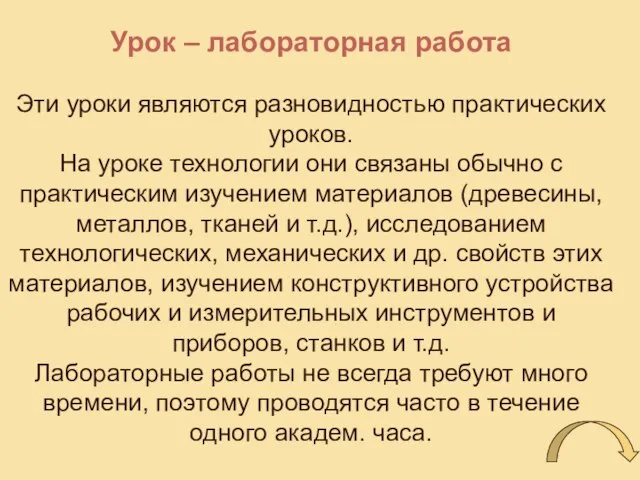 Урок – лабораторная работа

Эти уроки являются разновидностью практических уроков.
На уроке технологии они связаны обычно с практическим изучением материалов (древесины, металлов, тканей и т.д.), исследованием технологических, механических и др. свойств этих материалов, изучением конструктивного устройства рабочих и измерительных инструментов и приборов, станков и т.д.
Лабораторные работы не всегда требуют много времени, поэтому проводятся часто в течение одного академ. часа.